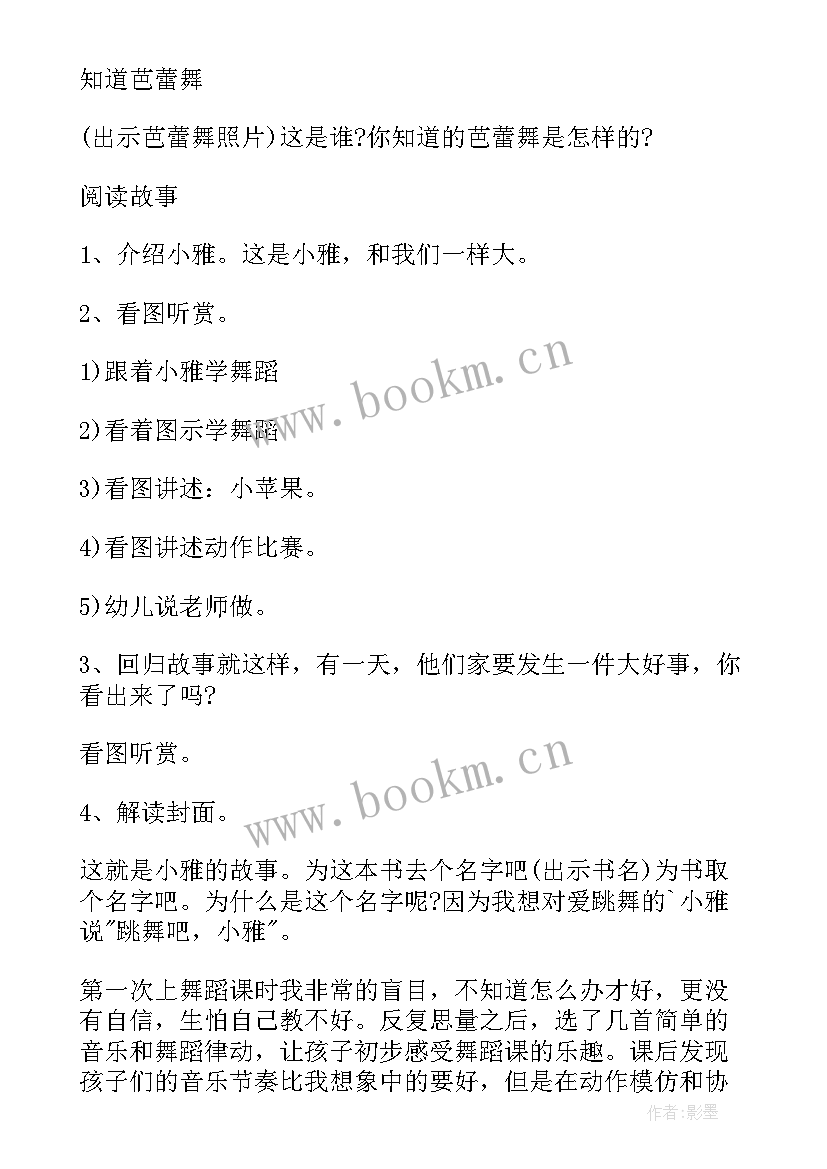 知道芭蕾舞

(出示芭蕾舞照片)这是谁?你知道的芭蕾舞是怎样的?

阅读故事

1、介绍小雅。这是小雅，和我们一样大。

2、看图听赏。

1)跟着小雅学舞蹈

2)看着图示学舞蹈

3)看图讲述：小苹果。

4)看图讲述动作比赛。

5)幼儿说老师做。

3、回归故事就这样，有一天，他们家要发生一件大好事，你看出来了吗?

看图听赏。

4、解读封面。

这就是小雅的故事。为这本书去个名字吧(出示书名)为书取个名字吧。为什么是这个名字呢?因为我想对爱跳舞的`小雅说"跳舞吧，小雅"。

第一次上舞蹈课时我非常的盲目，不知道怎么办才好，更没有自信，生怕自己教不好。反复思量之后，选了几首简单的音乐和舞蹈律动，让孩子初步感受舞蹈课的乐趣。课后发现孩子们的音乐节奏比我想象中的要好，但是在动作模仿和协

www.bookm.cn

www.bookm.cn

作者：影墨